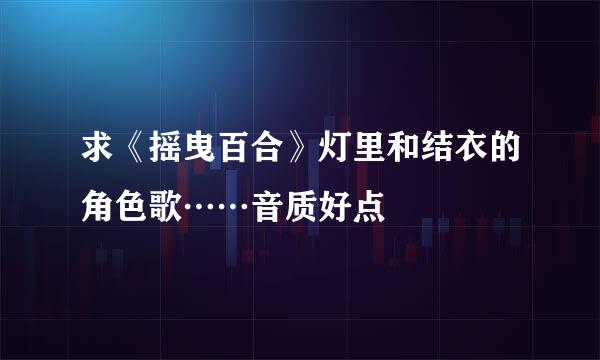 求《摇曳百合》灯里和结衣的角色歌……音质好点